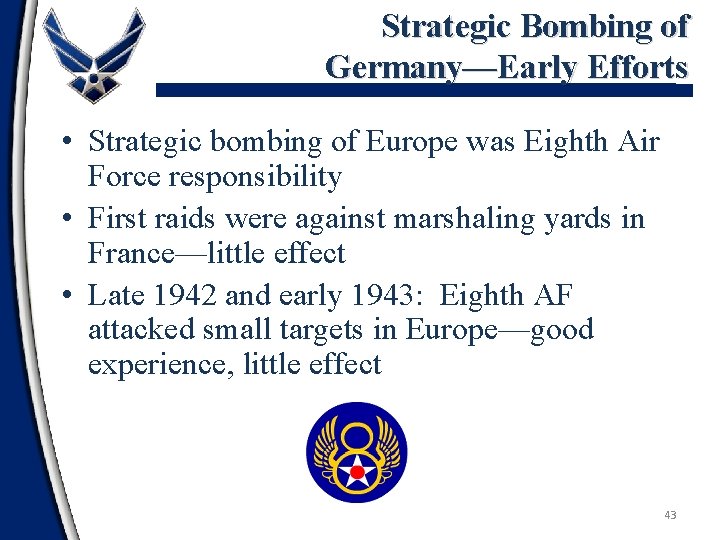 Strategic Bombing of Germany—Early Efforts

• Strategic bombing of Europe was Eighth Air Force responsibility
• First raids were against marshaling yards in France—little effect
• Late 1942 and early 1943: Eighth AF attacked small targets in Europe—good experience, little effect

43